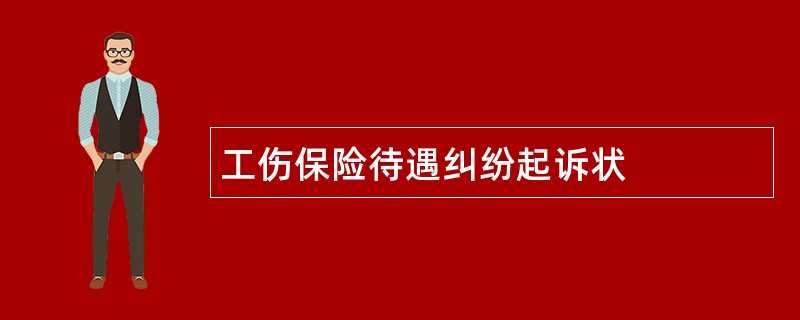 工伤保险待遇纠纷起诉状